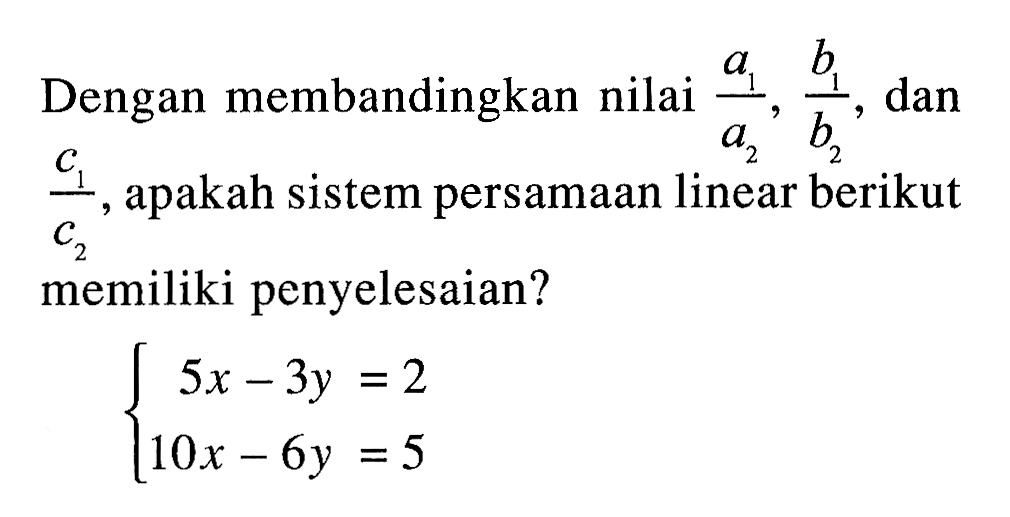 Dengan membandingkan nilai $\frac{a_1}{a_2}$, $\frac{b_1}{b_2}$, dan $\frac{c_1}{c_2}$, apakah sistem persamaan linear berikut memiliki penyelesaian?

$\begin{cases} 5x - 3y = 2 \\ 10x - 6y = 5 \end{cases}$